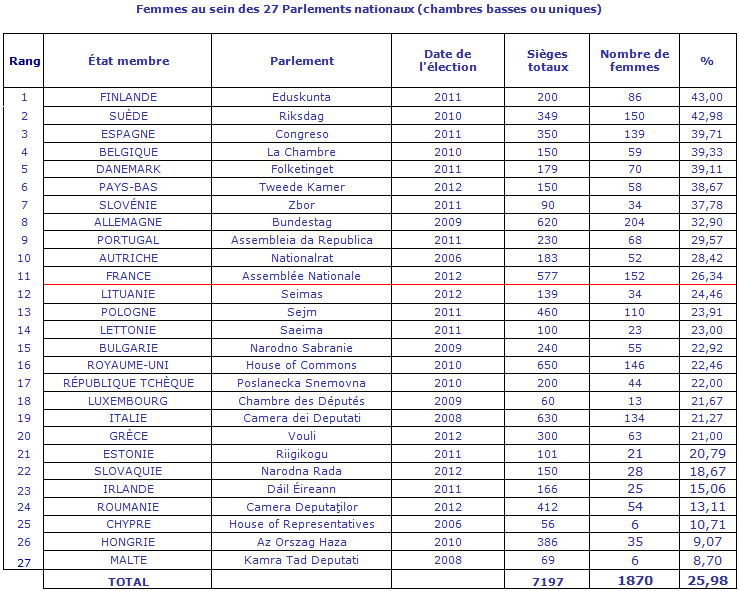 Femmes au sein des 27 Parlements nationaux (chambres basses ou uniques)

| Rang | État membre | Parlement | Date de l'élection | Sièges totaux | Nombre de femmes | % |
|---|---|---|---|---|---|---|
| 1 | FINLANDE | Eduskunta | 2011 | 200 | 86 | 43,00 |
| 2 | SUÈDE | Riksdag | 2010 | 349 | 150 | 42,98 |
| 3 | ESPAGNE | Congreso | 2011 | 350 | 139 | 39,71 |
| 4 | BELGIQUE | La Chambre | 2010 | 150 | 59 | 39,33 |
| 5 | DANEMARK | Folketinget | 2011 | 179 | 70 | 39,11 |
| 6 | PAYS-BAS | Tweede Kamer | 2012 | 150 | 58 | 38,67 |
| 7 | SLOVÉNIE | Zbor | 2011 | 90 | 34 | 37,78 |
| 8 | ALLEMAGNE | Bundestag | 2009 | 620 | 204 | 32,90 |
| 9 | PORTUGAL | Assembleia da Republica | 2011 | 230 | 68 | 29,57 |
| 10 | AUTRICHE | Nationalrat | 2006 | 183 | 52 | 28,42 |
| 11 | FRANCE | Assemblée Nationale | 2012 | 577 | 152 | 26,34 |
| 12 | LITUANIE | Seimas | 2012 | 139 | 34 | 24,46 |
| 13 | POLOGNE | Sejm | 2011 | 460 | 110 | 23,91 |
| 14 | LETTONIE | Saeima | 2011 | 100 | 23 | 23,00 |
| 15 | BULGARIE | Narodno Sabranie | 2009 | 240 | 55 | 22,92 |
| 16 | ROYAUME-UNI | House of Commons | 2010 | 650 | 146 | 22,46 |
| 17 | RÉPUBLIQUE TCHÈQUE | Poslanecka Snemovna | 2010 | 200 | 44 | 22,00 |
| 18 | LUXEMBOURG | Chambre des Députés | 2009 | 60 | 13 | 21,67 |
| 19 | ITALIE | Camera dei Deputati | 2008 | 630 | 134 | 21,27 |
| 20 | GRÈCE | Vouli | 2012 | 300 | 63 | 21,00 |
| 21 | ESTONIE | Riigikogu | 2011 | 101 | 21 | 20,79 |
| 22 | SLOVAQUIE | Narodna Rada | 2012 | 150 | 28 | 18,67 |
| 23 | IRLANDE | Dáil Éireann | 2011 | 166 | 25 | 15,06 |
| 24 | ROUMANIE | Camera Deputaţilor | 2012 | 412 | 54 | 13,11 |
| 25 | CHYPRE | House of Representatives | 2006 | 56 | 6 | 10,71 |
| 26 | HONGRIE | Az Orszag Haza | 2010 | 386 | 35 | 9,07 |
| 27 | MALTE | Kamra Tad Deputati | 2008 | 69 | 6 | 8,70 |
| | TOTAL | | | 7197 | 1870 | 25,98 |